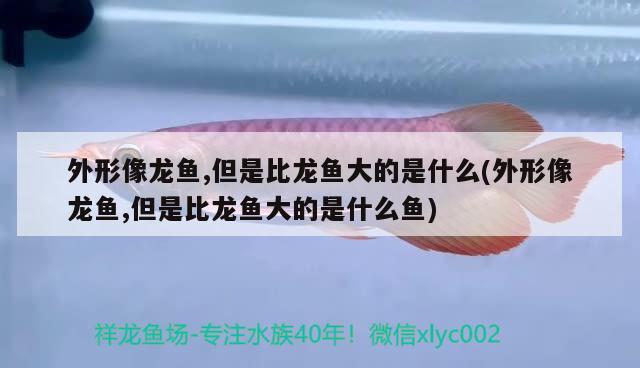 外形像龙鱼,但是比龙鱼大的是什么(外形像龙鱼,但是比龙鱼大的是什么鱼)

祥龙鱼场-专注水族40年！微信xlyc002